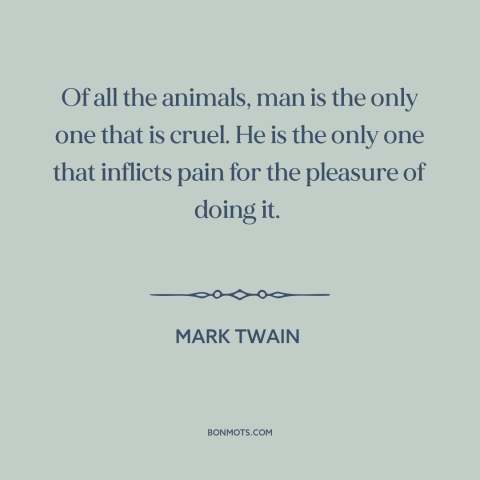 Of all the animals, man is the only one that is cruel. He is the only one that inflicts pain for the pleasure of doing it.

MARK TWAIN

BONMOTS.COM